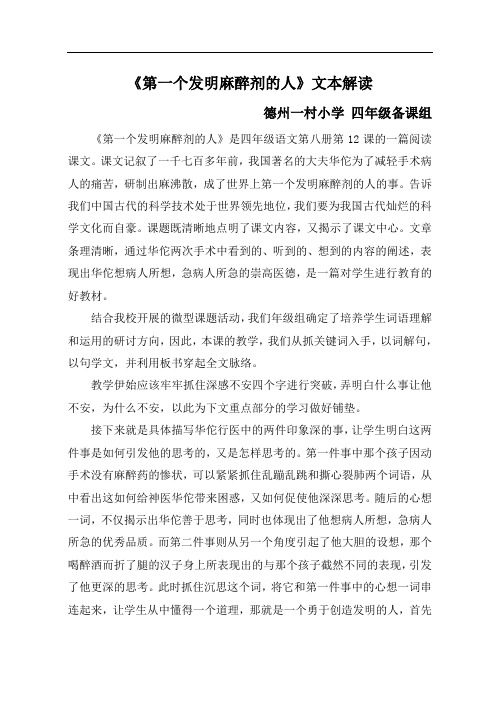 《第一个发明麻醉剂的人》文本解读

德州一村小学 四年级备课组

《第一个发明麻醉剂的人》是四年级语文第八册第 12 课的一篇阅读课文。课文记叙了一千七百多年前，我国著名的大夫华佗为了减轻手术病人的痛苦，研制出麻沸散，成了世界上第一个发明麻醉剂的人的事。告诉我们中国古代的科学技术处于世界领先地位，我们要为我国古代灿烂的科学文化而自豪。课题既清晰地点明了课文内容，又揭示了课文中心。文章条理清晰，通过华佗两次手术中看到的、听到的、想到的内容的阐述，表现出华佗想病人所想，急病人所急的崇高医德，是一篇对学生进行教育的好教材。

结合我校开展的微型课题活动，我们年级组确定了培养学生词语理解和运用的研讨方向，因此，本课的教学，我们从抓关键词入手，以词解句，以句学文，并利用板书穿起全文脉络。

教学伊始应该牢牢抓住深感不安四个字进行突破，弄明白什么事让他不安，为什么不安，以此为下文重点部分的学习做好铺垫。

接下来就是具体描写华佗行医中的两件印象深的事，让学生明白这两件事是如何引发他的思考的，又是怎样思考的。第一件事中那个孩子因动手术没有麻醉药的惨状，可以紧紧抓住乱蹦乱跳和撕心裂肺两个词语，从中看出这如何给神医华佗带来困惑，又如何促使他深深思考。随后的心想一词，不仅揭示出华佗善于思考，同时也体现出了他想病人所想，急病人所急的优秀品质。而第二件事则从另一个角度引起了他大胆的设想，那个喝醉酒而折了腿的汉子身上所表现出的与那个孩子截然不同的表现，引发了他更深的思考。此时抓住沉思这个词，将它和第一件事中的心想一词串连起来，让学生从中懂得一个道理，那就是一个勇于创造发明的人，首先